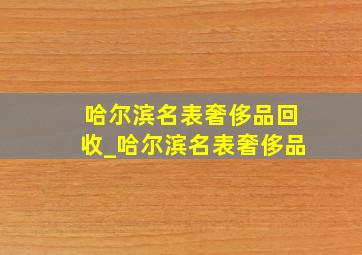 哈尔滨名表奢侈品回收_哈尔滨名表奢侈品